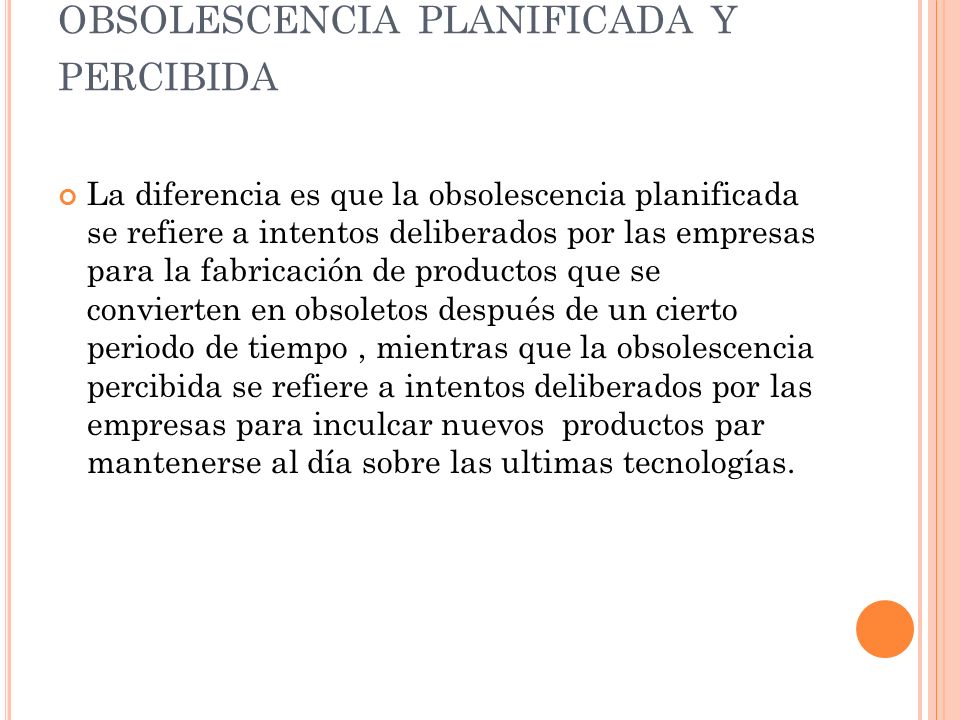 OBSOLESCENCIA PLANIFICADA Y PERCIBIDA

La diferencia es que la obsolescencia planificada se refiere a intentos deliberados por las empresas para la fabricación de productos que se convierten en obsoletos después de un cierto periodo de tiempo , mientras que la obsolescencia percibida se refiere a intentos deliberados por las empresas para inculcar nuevos productos par mantenerse al día sobre las ultimas tecnologías.